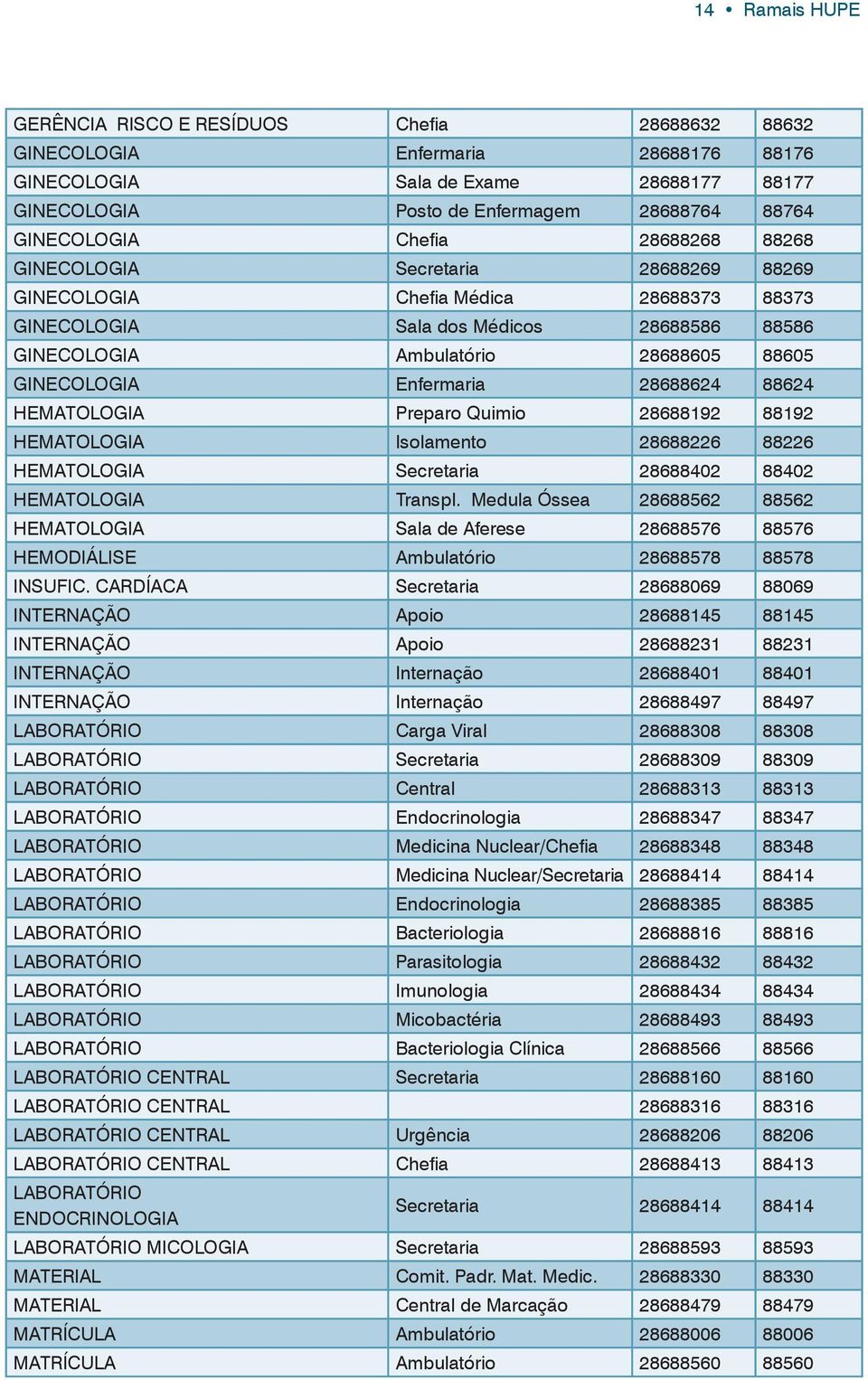 14 • Ramais HUPE

| | | | |
|---|---|---|---|
| GERÊNCIA RISCO E RESÍDUOS | Chefia | 28688632 | 88632 |
| GINECOLOGIA | Enfermaria | 28688176 | 88176 |
| GINECOLOGIA | Sala de Exame | 28688177 | 88177 |
| GINECOLOGIA | Posto de Enfermagem | 28688764 | 88764 |
| GINECOLOGIA | Chefia | 28688268 | 88268 |
| GINECOLOGIA | Secretaria | 28688269 | 88269 |
| GINECOLOGIA | Chefia Médica | 28688373 | 88373 |
| GINECOLOGIA | Sala dos Médicos | 28688586 | 88586 |
| GINECOLOGIA | Ambulatório | 28688605 | 88605 |
| GINECOLOGIA | Enfermaria | 28688624 | 88624 |
| HEMATOLOGIA | Preparo Quimio | 28688192 | 88192 |
| HEMATOLOGIA | Isolamento | 28688226 | 88226 |
| HEMATOLOGIA | Secretaria | 28688402 | 88402 |
| HEMATOLOGIA | Transpl. Medula Óssea | 28688562 | 88562 |
| HEMATOLOGIA | Sala de Aferese | 28688576 | 88576 |
| HEMODIÁLISE | Ambulatório | 28688578 | 88578 |
| INSUFIC. CARDÍACA | Secretaria | 28688069 | 88069 |
| INTERNAÇÃO | Apoio | 28688145 | 88145 |
| INTERNAÇÃO | Apoio | 28688231 | 88231 |
| INTERNAÇÃO | Internação | 28688401 | 88401 |
| INTERNAÇÃO | Internação | 28688497 | 88497 |
| LABORATÓRIO | Carga Viral | 28688308 | 88308 |
| LABORATÓRIO | Secretaria | 28688309 | 88309 |
| LABORATÓRIO | Central | 28688313 | 88313 |
| LABORATÓRIO | Endocrinologia | 28688347 | 88347 |
| LABORATÓRIO | Medicina Nuclear/Chefia | 28688348 | 88348 |
| LABORATÓRIO | Medicina Nuclear/Secretaria | 28688414 | 88414 |
| LABORATÓRIO | Endocrinologia | 28688385 | 88385 |
| LABORATÓRIO | Bacteriologia | 28688816 | 88816 |
| LABORATÓRIO | Parasitologia | 28688432 | 88432 |
| LABORATÓRIO | Imunologia | 28688434 | 88434 |
| LABORATÓRIO | Micobactéria | 28688493 | 88493 |
| LABORATÓRIO | Bacteriologia Clínica | 28688566 | 88566 |
| LABORATÓRIO CENTRAL | Secretaria | 28688160 | 88160 |
| LABORATÓRIO CENTRAL | | 28688316 | 88316 |
| LABORATÓRIO CENTRAL | Urgência | 28688206 | 88206 |
| LABORATÓRIO CENTRAL | Chefia | 28688413 | 88413 |
| LABORATÓRIO ENDOCRINOLOGIA | Secretaria | 28688414 | 88414 |
| LABORATÓRIO MICOLOGIA | Secretaria | 28688593 | 88593 |
| MATERIAL | Comit. Padr. Mat. Medic. | 28688330 | 88330 |
| MATERIAL | Central de Marcação | 28688479 | 88479 |
| MATRÍCULA | Ambulatório | 28688006 | 88006 |
| MATRÍCULA | Ambulatório | 28688560 | 88560 |